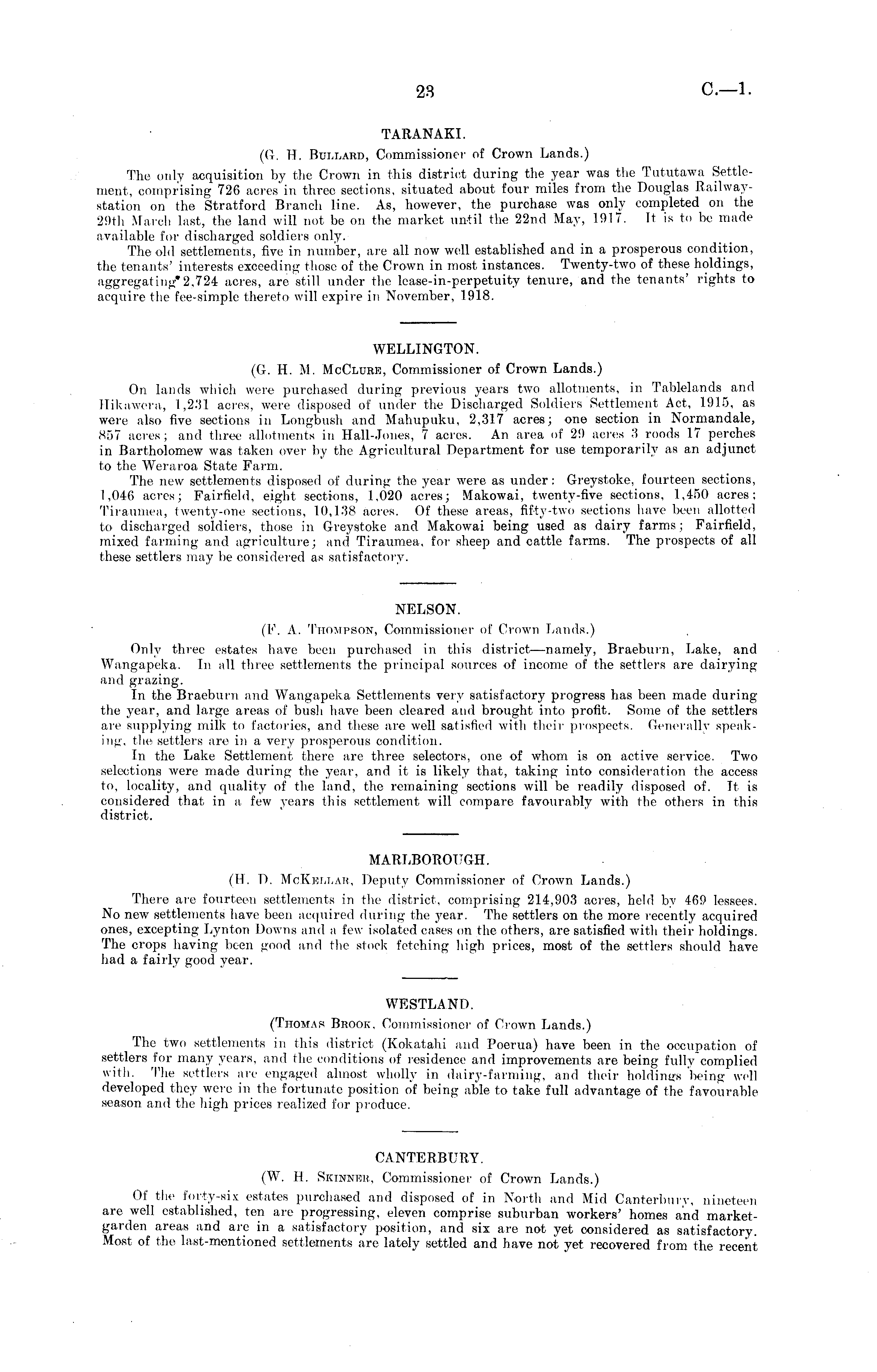 23 C.—1.

TARANAKI.

(G. H. Bullard, Commissioner of Crown Lands.)

The only acquisition by the Crown in this district during the year was the Tututawa Settlement, comprising 726 acres in three sections, situated about four miles from the Douglas Railway-station on the Stratford Branch line. As, however, the purchase was only completed on the 29th March last, the land will not be on the market until the 22nd May, 1917. It is to be made available for discharged soldiers only.

The old settlements, five in number, are all now well established and in a prosperous condition, the tenants' interests exceeding those of the Crown in most instances. Twenty-two of these holdings, aggregating 2,724 acres, are still under the lease-in-perpetuity tenure, and the tenants' rights to acquire the fee-simple thereto will expire in November, 1918.

WELLINGTON.

(G. H. M. McClure, Commissioner of Crown Lands.)

On lands which were purchased during previous years two allotments, in Tablelands and Hikawera, 1,231 acres, were disposed of under the Discharged Soldiers Settlement Act, 1915, as were also five sections in Longbush and Mahupuku, 2,317 acres; one section in Normandale, 857 acres; and three allotments in Hall-Jones, 7 acres. An area of 29 acres 3 roods 17 perches in Bartholomew was taken over by the Agricultural Department for use temporarily as an adjunct to the Weraroa State Farm.

The new settlements disposed of during the year were as under: Greystoke, fourteen sections, 1,046 acres; Fairfield, eight sections, 1,020 acres; Makowai, twenty-five sections, 1,450 acres; Tiraumea, twenty-one sections, 10,138 acres. Of these areas, fifty-two sections have been allotted to discharged soldiers, those in Greystoke and Makowai being used as dairy farms; Fairfield, mixed farming and agriculture; and Tiraumea, for sheep and cattle farms. The prospects of all these settlers may be considered as satisfactory.

NELSON.

(F. A. Thompson, Commissioner of Crown Lands.)

Only three estates have been purchased in this district—namely, Braeburn, Lake, and Wangapeka. In all three settlements the principal sources of income of the settlers are dairying and grazing.

In the Braeburn and Wangapeka Settlements very satisfactory progress has been made during the year, and large areas of bush have been cleared and brought into profit. Some of the settlers are supplying milk to factories, and these are well satisfied with their prospects. Generally speaking, the settlers are in a very prosperous condition.

In the Lake Settlement there are three selectors, one of whom is on active service. Two selections were made during the year, and it is likely that, taking into consideration the access to, locality, and quality of the land, the remaining sections will be readily disposed of. It is considered that in a few years this settlement will compare favourably with the others in this district.

MARLBOROUGH.

(H. D. McKellar, Deputy Commissioner of Crown Lands.)

There are fourteen settlements in the district, comprising 214,903 acres, held by 469 lessees. No new settlements have been acquired during the year. The settlers on the more recently acquired ones, excepting Lynton Downs and a few isolated cases on the others, are satisfied with their holdings. The crops having been good and the stock fetching high prices, most of the settlers should have had a fairly good year.

WESTLAND.

(Thomas Brook, Commissioner of Crown Lands.)

The two settlements in this district (Kokatahi and Poerua) have been in the occupation of settlers for many years, and the conditions of residence and improvements are being fully complied with. The settlers are engaged almost wholly in dairy-farming, and their holdings being well developed they were in the fortunate position of being able to take full advantage of the favourable season and the high prices realized for produce.

CANTERBURY.

(W. H. Skinner, Commissioner of Crown Lands.)

Of the forty-six estates purchased and disposed of in North and Mid Canterbury, nineteen are well established, ten are progressing, eleven comprise suburban workers' homes and market-garden areas and are in a satisfactory position, and six are not yet considered as satisfactory. Most of the last-mentioned settlements are lately settled and have not yet recovered from the recent